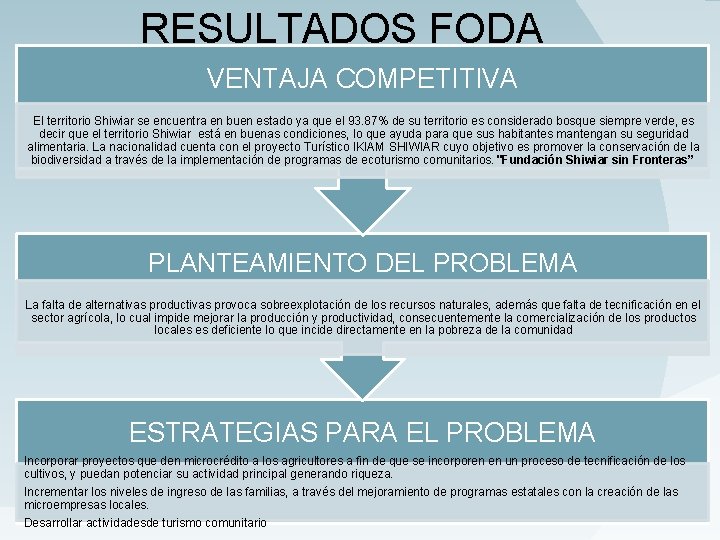 RESULTADOS FODA

VENTAJA COMPETITIVA

El territorio Shiwiar se encuentra en buen estado ya que el 93.87% de su territorio es considerado bosque siempre verde, es decir que el territorio Shiwiar está en buenas condiciones, lo que ayuda para que sus habitantes mantengan su seguridad alimentaria. La nacionalidad cuenta con el proyecto Turístico IKIAM SHIWIAR cuyo objetivo es promover la conservación de la biodiversidad a través de la implementación de programas de ecoturismo comunitarios. "Fundación Shiwiar sin Fronteras"

PLANTEAMIENTO DEL PROBLEMA

La falta de alternativas productivas provoca sobreexplotación de los recursos naturales, además que falta de tecnificación en el sector agrícola, lo cual impide mejorar la producción y productividad, consecuentemente la comercialización de los productos locales es deficiente lo que incide directamente en la pobreza de la comunidad

ESTRATEGIAS PARA EL PROBLEMA

Incorporar proyectos que den microcrédito a los agricultores a fin de que se incorporen en un proceso de tecnificación de los cultivos, y puedan potenciar su actividad principal generando riqueza.

Incrementar los niveles de ingreso de las familias, a través del mejoramiento de programas estatales con la creación de las microempresas locales.

Desarrollar actividadesde turismo comunitario